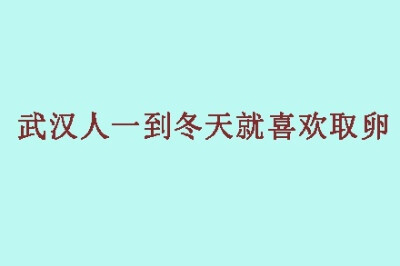 武汉人一到冬天就喜欢取卵